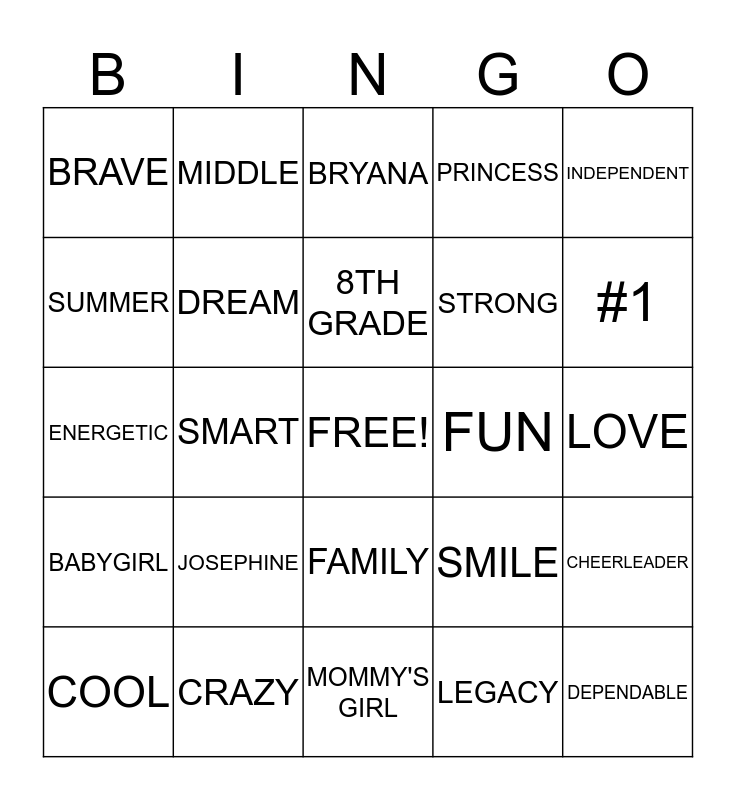 | B | I | N | G | O |
|---|---|---|---|---|
| BRAVE | MIDDLE | BRYANA | PRINCESS | INDEPENDENT |
| SUMMER | DREAM | 8TH GRADE | STRONG | #1 |
| ENERGETIC | SMART | FREE! | FUN | LOVE |
| BABYGIRL | JOSEPHINE | FAMILY | SMILE | CHEERLEADER |
| COOL | CRAZY | MOMMY'S GIRL | LEGACY | DEPENDABLE |